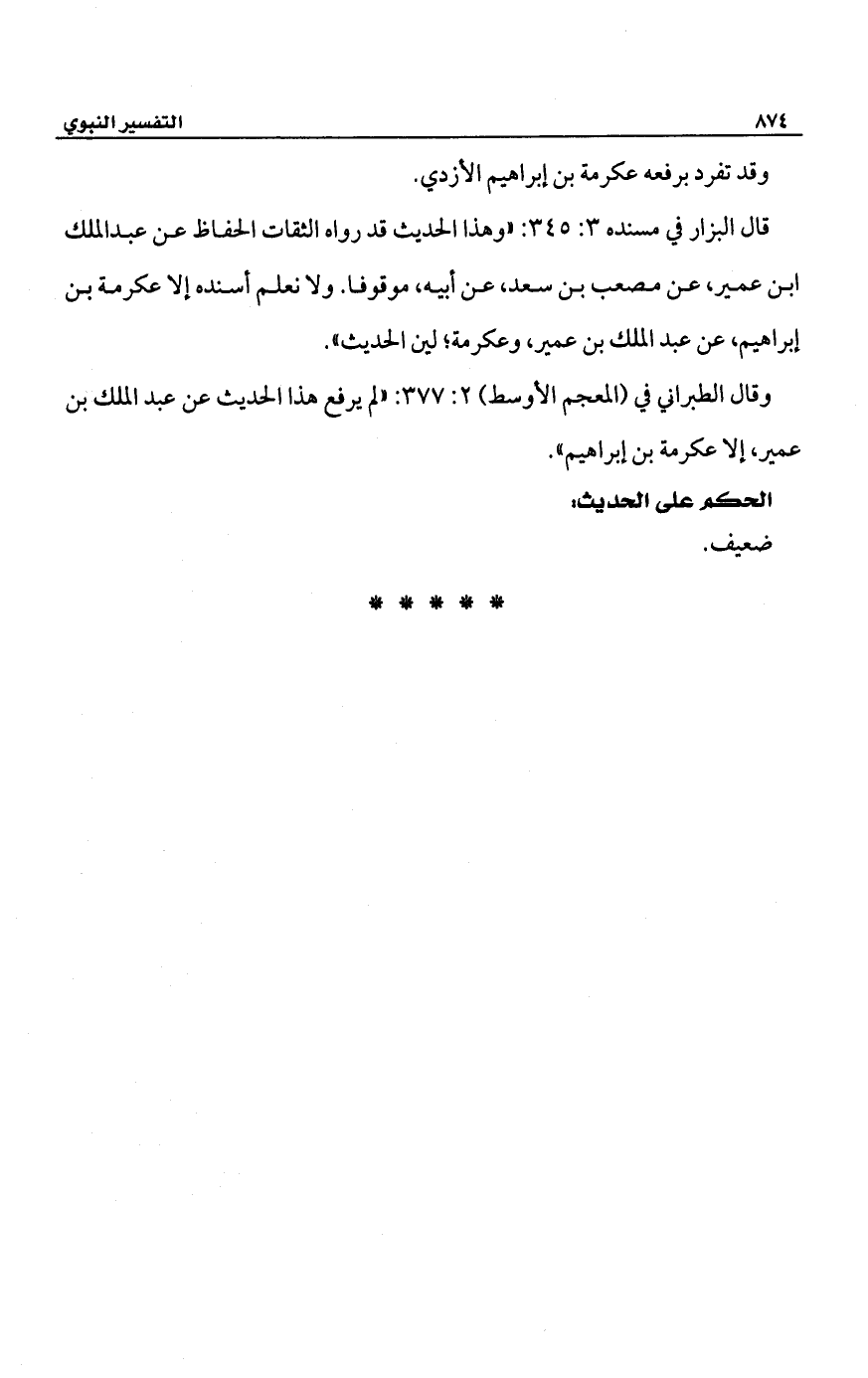 ٨٧٤ التفسير النبوي

وقد تفرد برفعه عكرمة بن إبراهيم الأزدي.

قال البزار في مسنده ٣: ٣٤٥: «وهذا الحديث قد رواه الثقات الحفاظ عن عبدالملك ابن عمير، عن مصعب بن سعد، عن أبيه، موقوفا. ولا نعلم أسنده إلا عكرمة بن إبراهيم، عن عبد الملك بن عمير، وعكرمة؛ لين الحديث».

وقال الطبراني في (المعجم الأوسط) ٢: ٣٧٧: «لم يرفع هذا الحديث عن عبد الملك بن عمير، إلا عكرمة بن إبراهيم».

الحكم على الحديث:

ضعيف.

* * * * *